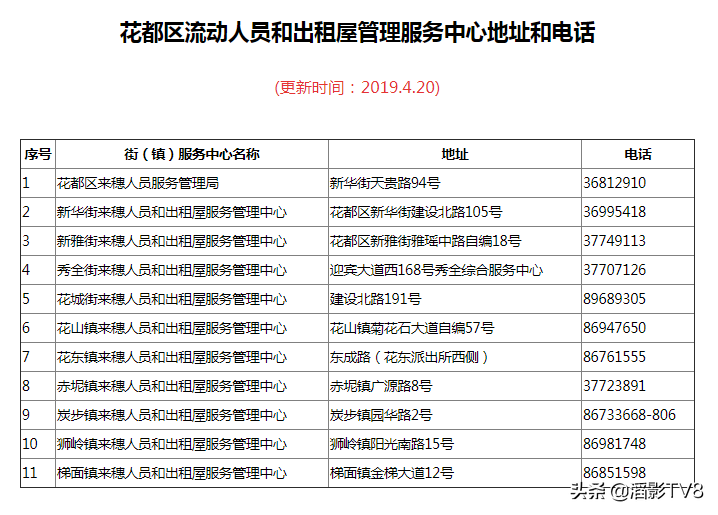 花都区流动人员和出租屋管理服务中心地址和电话

(更新时间：2019.4.20)

| 序号 | 街（镇）服务中心名称 | 地址 | 电话 |
|---|---|---|---|
| 1 | 花都区来穗人员服务管理局 | 新华街天贵路94号 | 36812910 |
| 2 | 新华街来穗人员和出租屋服务管理中心 | 花都区新华街建设北路105号 | 36995418 |
| 3 | 新雅街来穗人员和出租屋服务管理中心 | 花都区新雅街雅瑶中路自编18号 | 37749113 |
| 4 | 秀全街来穗人员和出租屋服务管理中心 | 迎宾大道西168号秀全综合服务中心 | 37707126 |
| 5 | 花城街来穗人员和出租屋服务管理中心 | 建设北路191号 | 89689305 |
| 6 | 花山镇来穗人员和出租屋服务管理中心 | 花山镇菊花石大道自编57号 | 86947650 |
| 7 | 花东镇来穗人员和出租屋服务管理中心 | 东成路（花东派出所西侧） | 86761555 |
| 8 | 赤坭镇来穗人员和出租屋服务管理中心 | 赤坭镇广源路8号 | 37723891 |
| 9 | 炭步镇来穗人员和出租屋服务管理中心 | 炭步镇园华路2号 | 86733668-806 |
| 10 | 狮岭镇来穗人员和出租屋服务管理中心 | 狮岭镇阳光南路15号 | 86981748 |
| 11 | 梯面镇来穗人员和出租屋服务管理中心 | 梯面镇金梯大道12号 | 86851598 |

头条 @滔影TV8